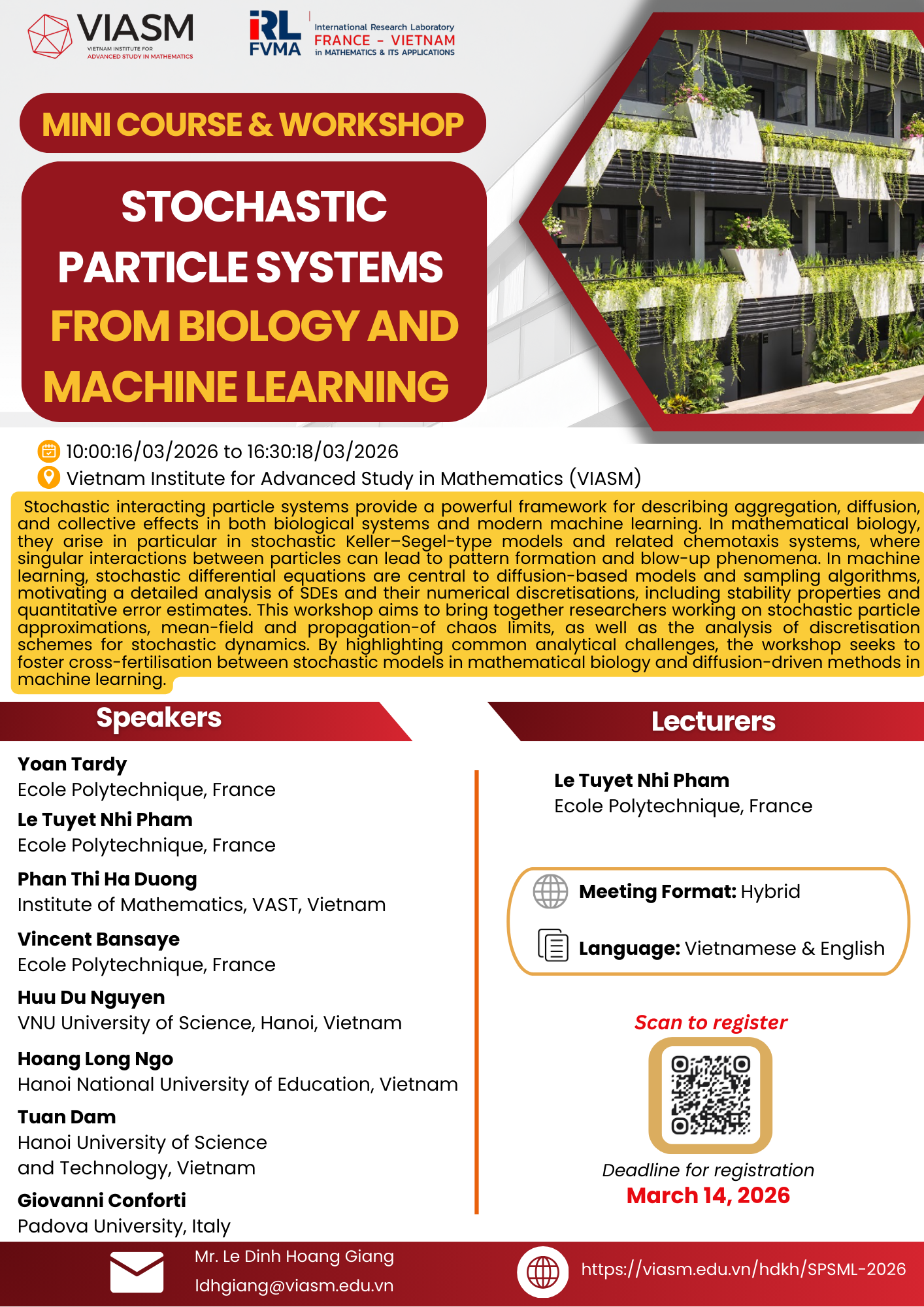 VIASM
VIETNAM INSTITUTE FOR ADVANCED STUDY IN MATHEMATICS

IRL FVMA
International Research Laboratory
FRANCE - VIETNAM
in MATHEMATICS & ITS APPLICATIONS

MINI COURSE & WORKSHOP

STOCHASTIC PARTICLE SYSTEMS FROM BIOLOGY AND MACHINE LEARNING

10:00:16/03/2026 to 16:30:18/03/2026
Vietnam Institute for Advanced Study in Mathematics (VIASM)

Stochastic interacting particle systems provide a powerful framework for describing aggregation, diffusion, and collective effects in both biological systems and modern machine learning. In mathematical biology, they arise in particular in stochastic Keller–Segel-type models and related chemotaxis systems, where singular interactions between particles can lead to pattern formation and blow-up phenomena. In machine learning, stochastic differential equations are central to diffusion-based models and sampling algorithms, motivating a detailed analysis of SDEs and their numerical discretisations, including stability properties and quantitative error estimates. This workshop aims to bring together researchers working on stochastic particle approximations, mean-field and propagation-of chaos limits, as well as the analysis of discretisation schemes for stochastic dynamics. By highlighting common analytical challenges, the workshop seeks to foster cross-fertilisation between stochastic models in mathematical biology and diffusion-driven methods in machine learning.

Speakers

Yoan Tardy
Ecole Polytechnique, France
Le Tuyet Nhi Pham
Ecole Polytechnique, France
Phan Thi Ha Duong
Institute of Mathematics, VAST, Vietnam
Vincent Bansaye
Ecole Polytechnique, France
Huu Du Nguyen
VNU University of Science, Hanoi, Vietnam
Hoang Long Ngo
Hanoi National University of Education, Vietnam
Tuan Dam
Hanoi University of Science and Technology, Vietnam
Giovanni Conforti
Padova University, Italy

Lecturers

Le Tuyet Nhi Pham
Ecole Polytechnique, France

Meeting Format: Hybrid
Language: Vietnamese & English

Scan to register
Deadline for registration
March 14, 2026

Mr. Le Dinh Hoang Giang
ldhgiang@viasm.edu.vn
https://viasm.edu.vn/hdkh/SPSML-2026